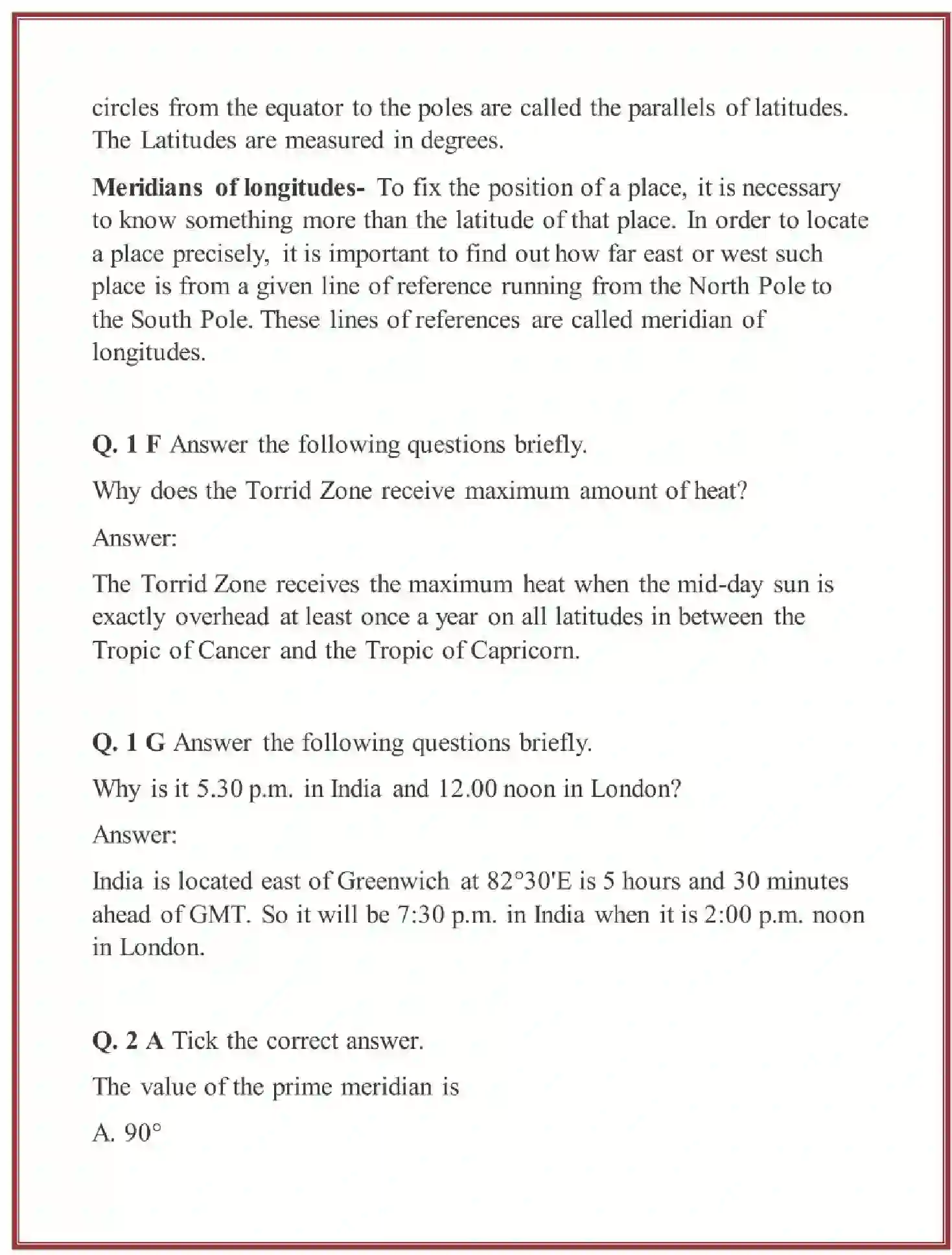 circles from the equator to the poles are called the parallels of latitudes. The Latitudes are measured in degrees.

**Meridians of longitudes-** To fix the position of a place, it is necessary to know something more than the latitude of that place. In order to locate a place precisely, it is important to find out how far east or west such place is from a given line of reference running from the North Pole to the South Pole. These lines of references are called meridian of longitudes.

**Q. 1 F** Answer the following questions briefly.

Why does the Torrid Zone receive maximum amount of heat?

Answer:

The Torrid Zone receives the maximum heat when the mid-day sun is exactly overhead at least once a year on all latitudes in between the Tropic of Cancer and the Tropic of Capricorn.

**Q. 1 G** Answer the following questions briefly.

Why is it 5.30 p.m. in India and 12.00 noon in London?

Answer:

India is located east of Greenwich at 82°30'E is 5 hours and 30 minutes ahead of GMT. So it will be 7:30 p.m. in India when it is 2:00 p.m. noon in London.

**Q. 2 A** Tick the correct answer.

The value of the prime meridian is

A. 90°